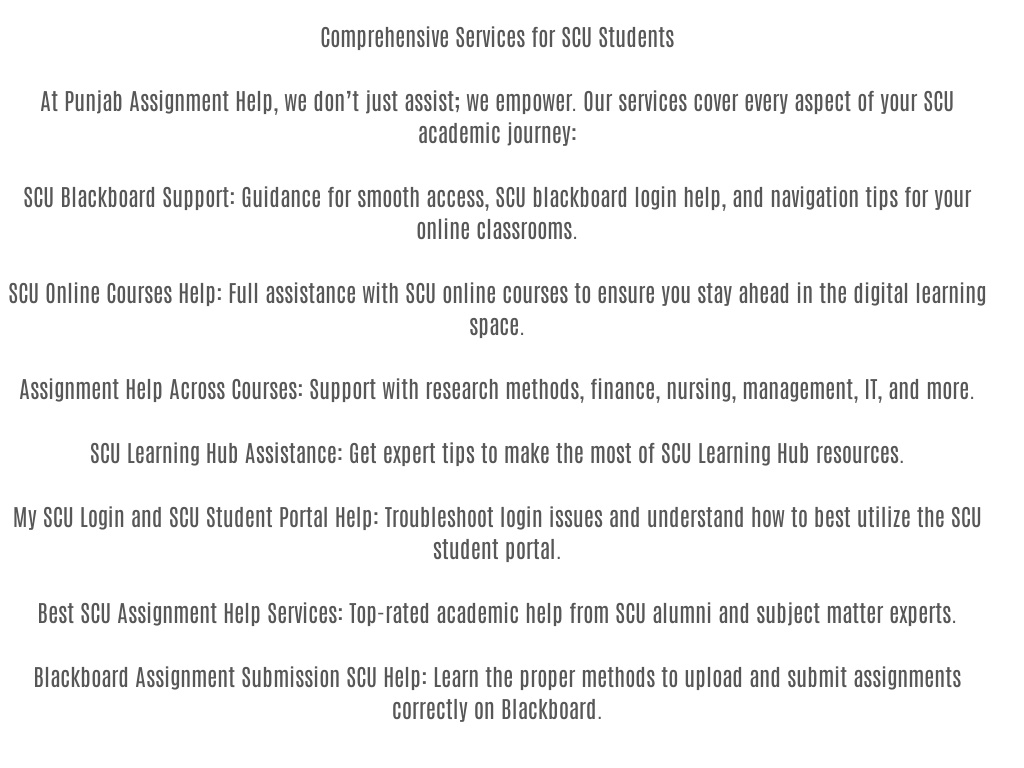 Comprehensive Services for SCU Students

At Punjab Assignment Help, we don't just assist; we empower. Our services cover every aspect of your SCU academic journey:

SCU Blackboard Support: Guidance for smooth access, SCU blackboard login help, and navigation tips for your online classrooms.

SCU Online Courses Help: Full assistance with SCU online courses to ensure you stay ahead in the digital learning space.

Assignment Help Across Courses: Support with research methods, finance, nursing, management, IT, and more.

SCU Learning Hub Assistance: Get expert tips to make the most of SCU Learning Hub resources.

My SCU Login and SCU Student Portal Help: Troubleshoot login issues and understand how to best utilize the SCU student portal.

Best SCU Assignment Help Services: Top-rated academic help from SCU alumni and subject matter experts.

Blackboard Assignment Submission SCU Help: Learn the proper methods to upload and submit assignments correctly on Blackboard.